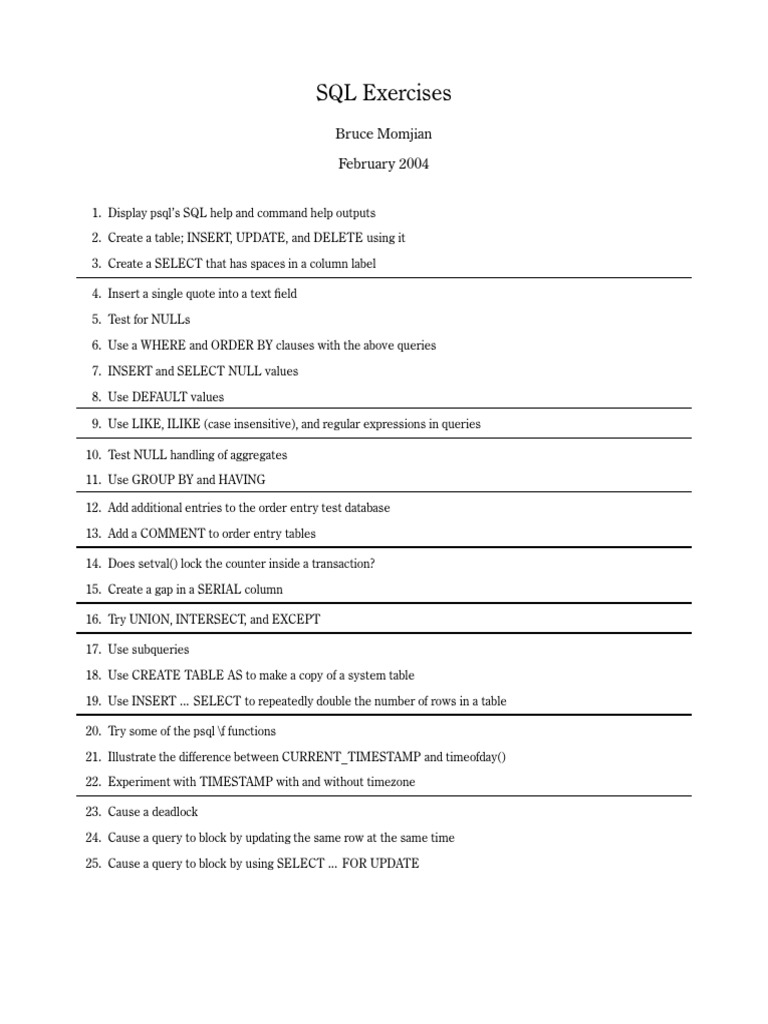 SQL Exercises

Bruce Momjian

February 2004

1. Display psql's SQL help and command help outputs
2. Create a table; INSERT, UPDATE, and DELETE using it
3. Create a SELECT that has spaces in a column label

4. Insert a single quote into a text field
5. Test for NULLs
6. Use a WHERE and ORDER BY clauses with the above queries
7. INSERT and SELECT NULL values
8. Use DEFAULT values

9. Use LIKE, ILIKE (case insensitive), and regular expressions in queries

10. Test NULL handling of aggregates
11. Use GROUP BY and HAVING

12. Add additional entries to the order entry test database
13. Add a COMMENT to order entry tables

14. Does setval() lock the counter inside a transaction?
15. Create a gap in a SERIAL column

16. Try UNION, INTERSECT, and EXCEPT

17. Use subqueries
18. Use CREATE TABLE AS to make a copy of a system table
19. Use INSERT ... SELECT to repeatedly double the number of rows in a table

20. Try some of the psql \f functions
21. Illustrate the difference between CURRENT_TIMESTAMP and timeofday()
22. Experiment with TIMESTAMP with and without timezone

23. Cause a deadlock
24. Cause a query to block by updating the same row at the same time
25. Cause a query to block by using SELECT ... FOR UPDATE